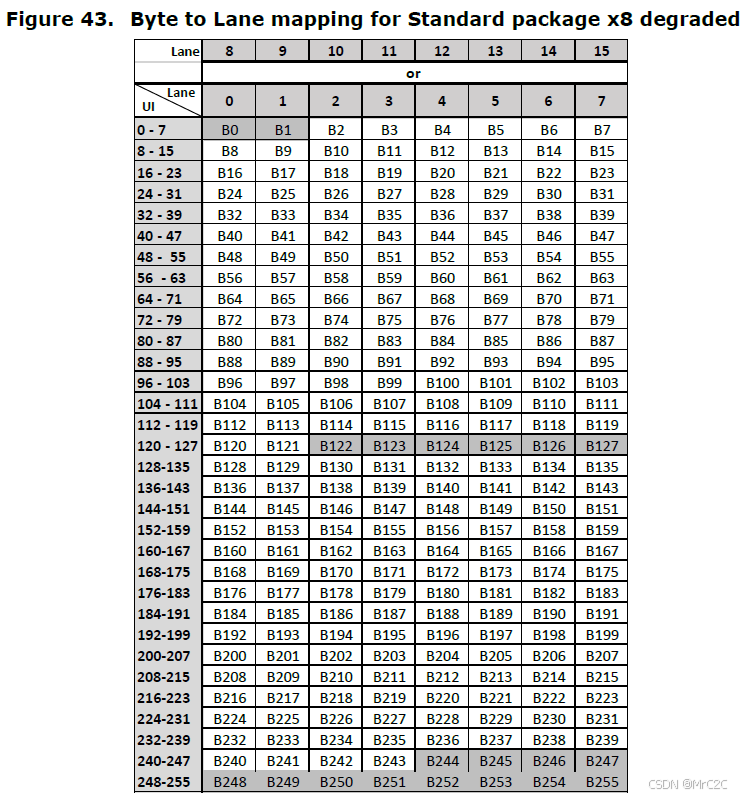 Figure 43. Byte to Lane mapping for Standard package x8 degraded

| Lane | 8 | 9 | 10 | 11 | 12 | 13 | 14 | 15 |
|---|---|---|---|---|---|---|---|---|
| | or | | | | | | | |
| Lane / UI | 0 | 1 | 2 | 3 | 4 | 5 | 6 | 7 |
| 0 - 7 | B0 | B1 | B2 | B3 | B4 | B5 | B6 | B7 |
| 8 - 15 | B8 | B9 | B10 | B11 | B12 | B13 | B14 | B15 |
| 16 - 23 | B16 | B17 | B18 | B19 | B20 | B21 | B22 | B23 |
| 24 - 31 | B24 | B25 | B26 | B27 | B28 | B29 | B30 | B31 |
| 32 - 39 | B32 | B33 | B34 | B35 | B36 | B37 | B38 | B39 |
| 40 - 47 | B40 | B41 | B42 | B43 | B44 | B45 | B46 | B47 |
| 48 - 55 | B48 | B49 | B50 | B51 | B52 | B53 | B54 | B55 |
| 56 - 63 | B56 | B57 | B58 | B59 | B60 | B61 | B62 | B63 |
| 64 - 71 | B64 | B65 | B66 | B67 | B68 | B69 | B70 | B71 |
| 72 - 79 | B72 | B73 | B74 | B75 | B76 | B77 | B78 | B79 |
| 80 - 87 | B80 | B81 | B82 | B83 | B84 | B85 | B86 | B87 |
| 88 - 95 | B88 | B89 | B90 | B91 | B92 | B93 | B94 | B95 |
| 96 - 103 | B96 | B97 | B98 | B99 | B100 | B101 | B102 | B103 |
| 104 - 111 | B104 | B105 | B106 | B107 | B108 | B109 | B110 | B111 |
| 112 - 119 | B112 | B113 | B114 | B115 | B116 | B117 | B118 | B119 |
| 120 - 127 | B120 | B121 | B122 | B123 | B124 | B125 | B126 | B127 |
| 128-135 | B128 | B129 | B130 | B131 | B132 | B133 | B134 | B135 |
| 136-143 | B136 | B137 | B138 | B139 | B140 | B141 | B142 | B143 |
| 144-151 | B144 | B145 | B146 | B147 | B148 | B149 | B150 | B151 |
| 152-159 | B152 | B153 | B154 | B155 | B156 | B157 | B158 | B159 |
| 160-167 | B160 | B161 | B162 | B163 | B164 | B165 | B166 | B167 |
| 168-175 | B168 | B169 | B170 | B171 | B172 | B173 | B174 | B175 |
| 176-183 | B176 | B177 | B178 | B179 | B180 | B181 | B182 | B183 |
| 184-191 | B184 | B185 | B186 | B187 | B188 | B189 | B190 | B191 |
| 192-199 | B192 | B193 | B194 | B195 | B196 | B197 | B198 | B199 |
| 200-207 | B200 | B201 | B202 | B203 | B204 | B205 | B206 | B207 |
| 208-215 | B208 | B209 | B210 | B211 | B212 | B213 | B214 | B215 |
| 216-223 | B216 | B217 | B218 | B219 | B220 | B221 | B222 | B223 |
| 224-231 | B224 | B225 | B226 | B227 | B228 | B229 | B230 | B231 |
| 232-239 | B232 | B233 | B234 | B235 | B236 | B237 | B238 | B239 |
| 240-247 | B240 | B241 | B242 | B243 | B244 | B245 | B246 | B247 |
| 248-255 | B248 | B249 | B250 | B251 | B252 | B253 | B254 | B255 |

CSDN @MrC2C